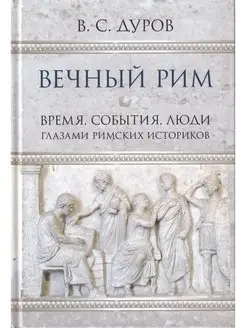 В. С. ДУРОВ

ВЕЧНЫЙ РИМ

ВРЕМЯ. СОБЫТИЯ. ЛЮДИ
ГЛАЗАМИ РИМСКИХ ИСТОРИКОВ